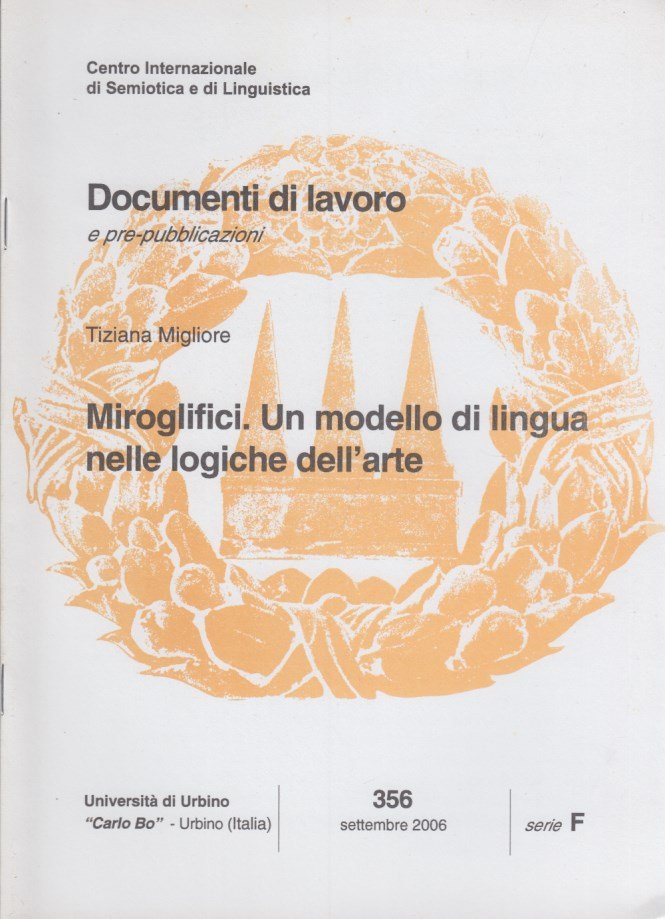 Centro Internazionale
di Semiotica e di Linguistica

Documenti di lavoro
e pre-pubblicazioni

Tiziana Migliore

Miroglifici. Un modello di lingua nelle logiche dell'arte

Università di Urbino
"Carlo Bo" - Urbino (Italia)

356
settembre 2006

serie F